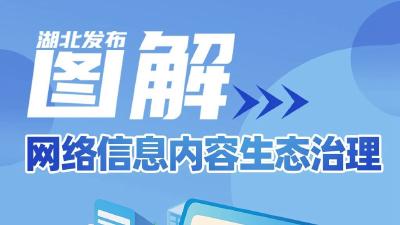 湖北发布

图解

网络信息内容生态治理